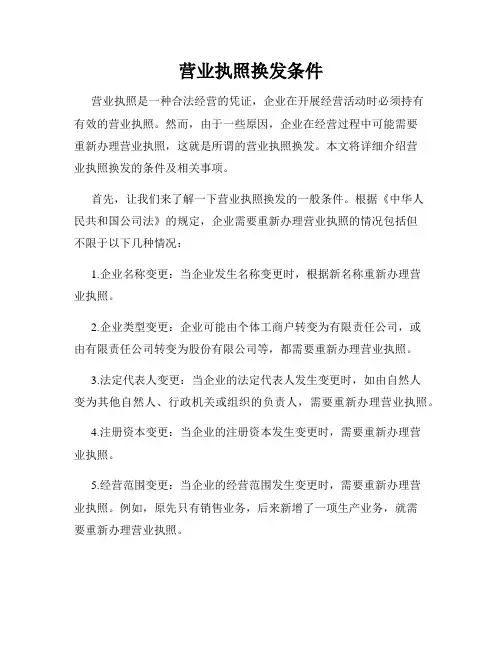 营业执照换发条件

营业执照是一种合法经营的凭证，企业在开展经营活动时必须持有有效的营业执照。然而，由于一些原因，企业在经营过程中可能需要重新办理营业执照，这就是所谓的营业执照换发。本文将详细介绍营业执照换发的条件及相关事项。

首先，让我们来了解一下营业执照换发的一般条件。根据《中华人民共和国公司法》的规定，企业需要重新办理营业执照的情况包括但不限于以下几种情况：

1.企业名称变更：当企业发生名称变更时，根据新名称重新办理营业执照。

2.企业类型变更：企业可能由个体工商户转变为有限责任公司，或由有限责任公司转变为股份有限公司等，都需要重新办理营业执照。

3.法定代表人变更：当企业的法定代表人发生变更时，如由自然人变为其他自然人、行政机关或组织的负责人，需要重新办理营业执照。

4.注册资本变更：当企业的注册资本发生变更时，需要重新办理营业执照。

5.经营范围变更：当企业的经营范围发生变更时，需要重新办理营业执照。例如，原先只有销售业务，后来新增了一项生产业务，就需要重新办理营业执照。